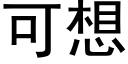 可想